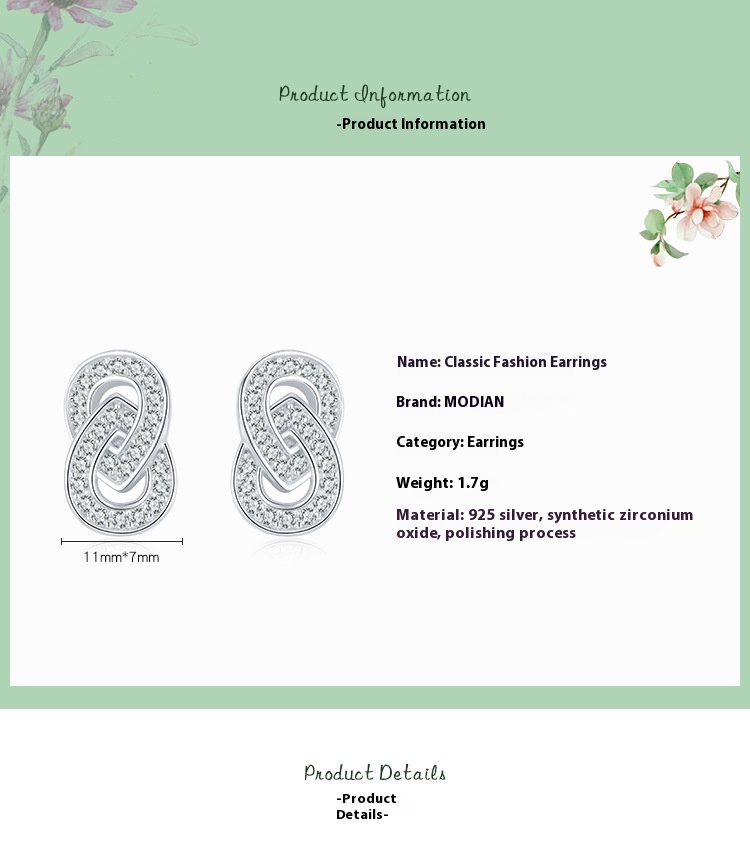 Product Information
-Product Information

11mm*7mm

Name: Classic Fashion Earrings

Brand: MODIAN

Category: Earrings

Weight: 1.7g

Material: 925 silver, synthetic zirconium oxide, polishing process

Product Details
-Product Details-